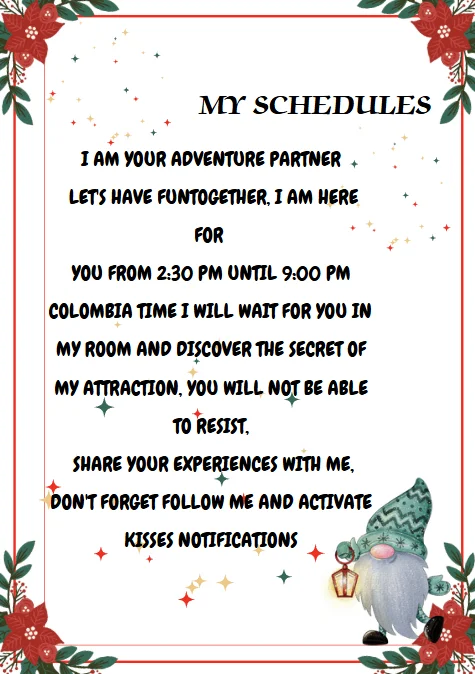 MY SCHEDULES

I AM YOUR ADVENTURE PARTNER
LET'S HAVE FUNTOGETHER, I AM HERE FOR
YOU FROM 2:30 PM UNTIL 9:00 PM COLOMBIA TIME I WILL WAIT FOR YOU IN MY ROOM AND DISCOVER THE SECRET OF MY ATTRACTION, YOU WILL NOT BE ABLE TO RESIST,
SHARE YOUR EXPERIENCES WITH ME, DON'T FORGET FOLLOW ME AND ACTIVATE KISSES NOTIFICATIONS